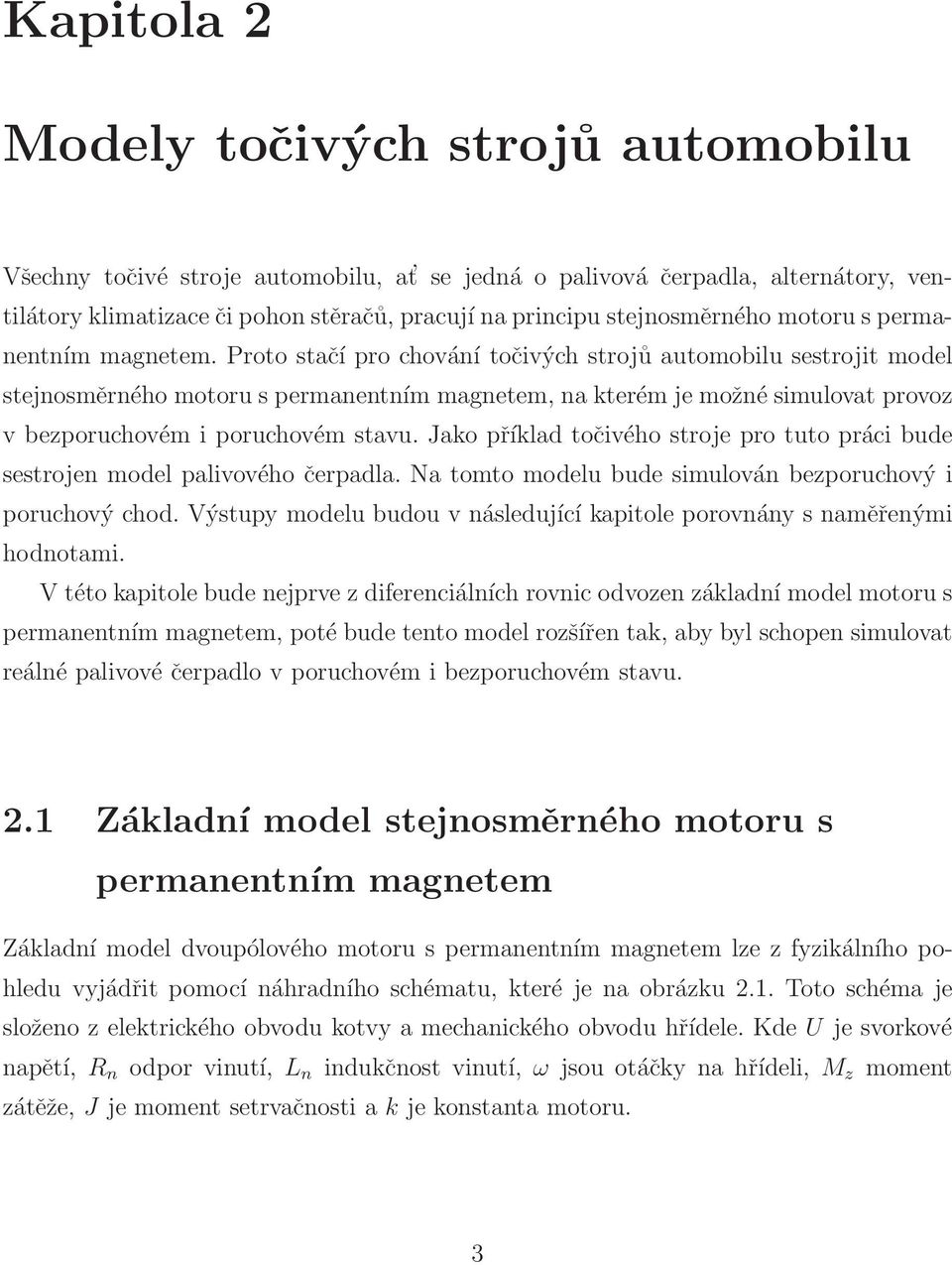 Kapitola 2

Modely točivých strojů automobilu

Všechny točivé stroje automobilu, ať se jedná o palivová čerpadla, alternátory, ventilátory klimatizace či pohon stěračů, pracují na principu stejnosměrného motoru s permanentním magnetem. Proto stačí pro chování točivých strojů automobilu sestrojit model stejnosměrného motoru s permanentním magnetem, na kterém je možné simulovat provoz v bezporuchovém i poruchovém stavu. Jako příklad točivého stroje pro tuto práci bude sestrojen model palivového čerpadla. Na tomto modelu bude simulován bezporuchový i poruchový chod. Výstupy modelu budou v následující kapitole porovnány s naměřenými hodnotami.

V této kapitole bude nejprve z diferenciálních rovnic odvozen základní model motoru s permanentním magnetem, poté bude tento model rozšířen tak, aby byl schopen simulovat reálné palivové čerpadlo v poruchovém i bezporuchovém stavu.

2.1 Základní model stejnosměrného motoru s permanentním magnetem

Základní model dvoupólového motoru s permanentním magnetem lze z fyzikálního pohledu vyjádřit pomocí náhradního schématu, které je na obrázku 2.1. Toto schéma je složeno z elektrického obvodu kotvy a mechanického obvodu hřídele. Kde $U$ je svorkové napětí, $R_n$ odpor vinutí, $L_n$ indukčnost vinutí, $\omega$ jsou otáčky na hřídeli, $M_z$ moment zátěže, $J$ je moment setrvačnosti a $k$ je konstanta motoru.

3